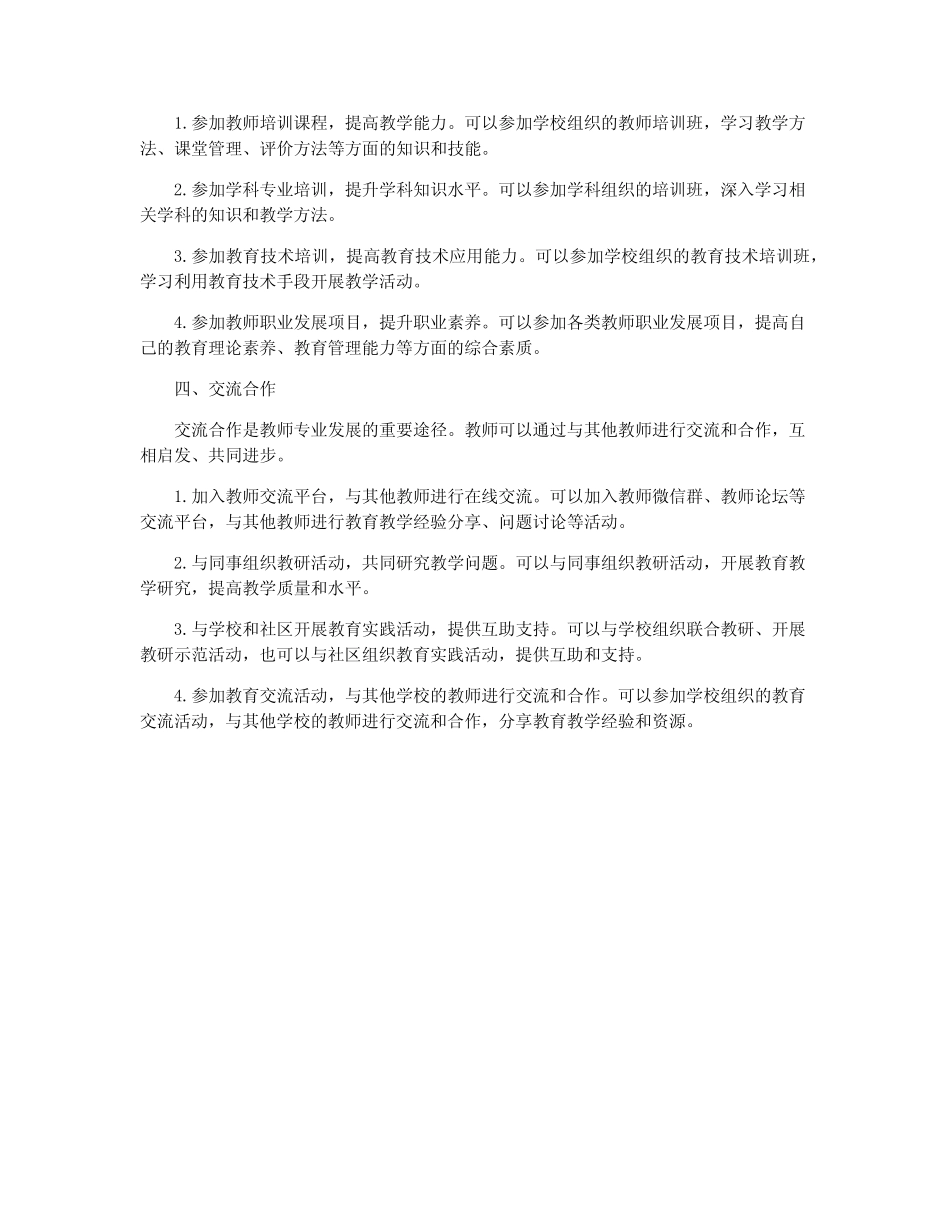 1. 参加教师培训课程，提高教学能力。可以参加学校组织的教师培训班，学习教学方法、课堂管理、评价方法等方面的知识和技能。

2. 参加学科专业培训，提升学科知识水平。可以参加学科组织的培训班，深入学习相关学科的知识和教学方法。

3. 参加教育技术培训，提高教育技术应用能力。可以参加学校组织的教育技术培训班，学习利用教育技术手段开展教学活动。

4. 参加教师职业发展项目，提升职业素养。可以参加各类教师职业发展项目，提高自己的教育理论素养、教育管理能力等方面的综合素质。

四、交流合作

交流合作是教师专业发展的重要途径。教师可以通过与其他教师进行交流和合作，互相启发、共同进步。

1. 加入教师交流平台，与其他教师进行在线交流。可以加入教师微信群、教师论坛等交流平台，与其他教师进行教育教学经验分享、问题讨论等活动。

2. 与同事组织教研活动，共同研究教学问题。可以与同事组织教研活动，开展教育教学研究，提高教学质量和水平。

3. 与学校和社区开展教育实践活动，提供互助支持。可以与学校组织联合教研、开展教研示范活动，也可以与社区组织教育实践活动，提供互助和支持。

4. 参加教育交流活动，与其他学校的教师进行交流和合作。可以参加学校组织的教育交流活动，与其他学校的教师进行交流和合作，分享教育教学经验和资源。